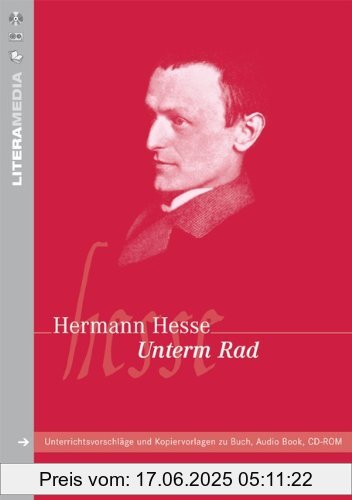 LITERAMEDIA

hesse

Hermann Hesse
Unterm Rad

Unterrichtsvorschläge und Kopiervorlagen zu Buch, Audio Book, CD-ROM

Preis vom: 17.06.2025 05:11:22